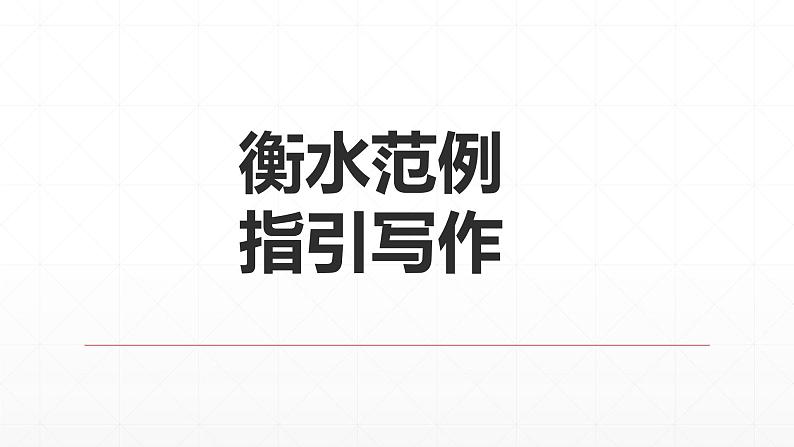 衡水范例
指引写作